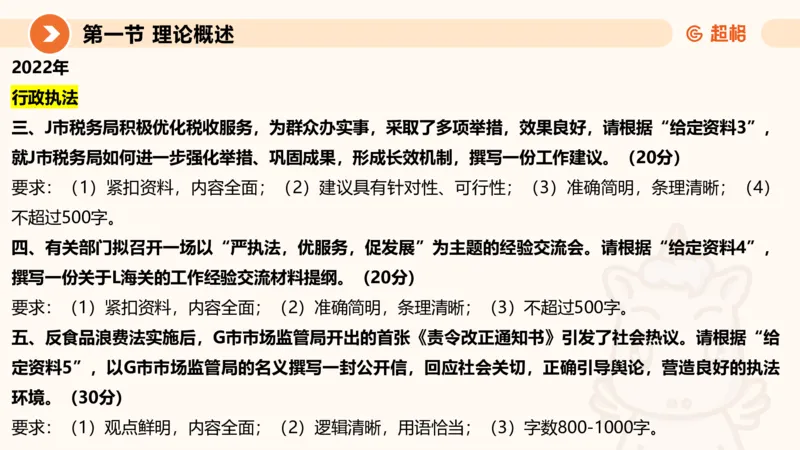 第一节 理论概述

超格

2022年

行政执法

三、J市税务局积极优化税收服务，为群众办实事，采取了多项举措，效果良好，请根据“给定资料3”，就J市税务局如何进一步强化举措、巩固成果，形成长效机制，撰写一份工作建议。（20分）

要求：（1）紧扣资料，内容全面；（2）建议具有针对性、可行性；（3）准确简明，条理清晰；（4）不超过500字。

四、有关部门拟召开一场以“严执法，优服务，促发展”为主题的经验交流会。请根据“给定资料4”，撰写一份关于L海关的工作经验交流材料提纲。（20分）

要求：（1）紧扣资料，内容全面；（2）准确简明，条理清晰；（3）不超过500字。

五、反食品浪费法实施后，G市市场监管局开出的首张《责令改正通知书》引发了社会热议。请根据“给定资料5”，以G市市场监管局的名义撰写一封公开信，回应社会关切，正确引导舆论，营造良好的执法环境。（30分）

要求：（1）观点鲜明，内容全面；（2）逻辑清晰，用语恰当；（3）字数800-1000字。